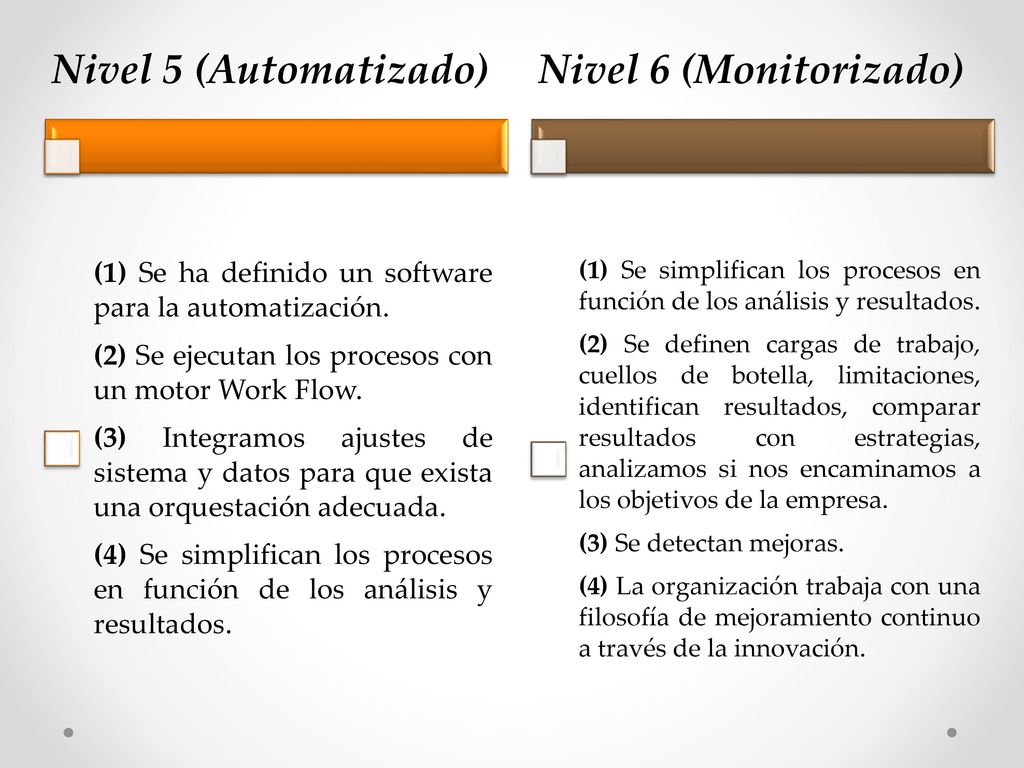 Nivel 5 (Automatizado)

(1) Se ha definido un software para la automatización.

(2) Se ejecutan los procesos con un motor Work Flow.

(3) Integramos ajustes de sistema y datos para que exista una orquestación adecuada.

(4) Se simplifican los procesos en función de los análisis y resultados.

Nivel 6 (Monitorizado)

(1) Se simplifican los procesos en función de los análisis y resultados.

(2) Se definen cargas de trabajo, cuellos de botella, limitaciones, identifican resultados, comparar resultados con estrategias, analizamos si nos encaminamos a los objetivos de la empresa.

(3) Se detectan mejoras.

(4) La organización trabaja con una filosofía de mejoramiento continuo a través de la innovación.